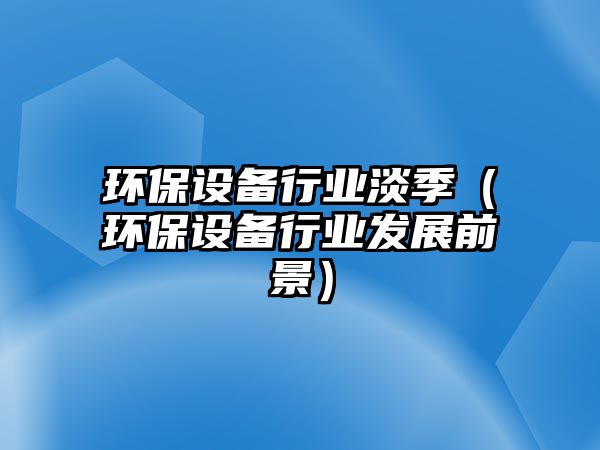 环保设备行业淡季（环保设备行业发展前景）